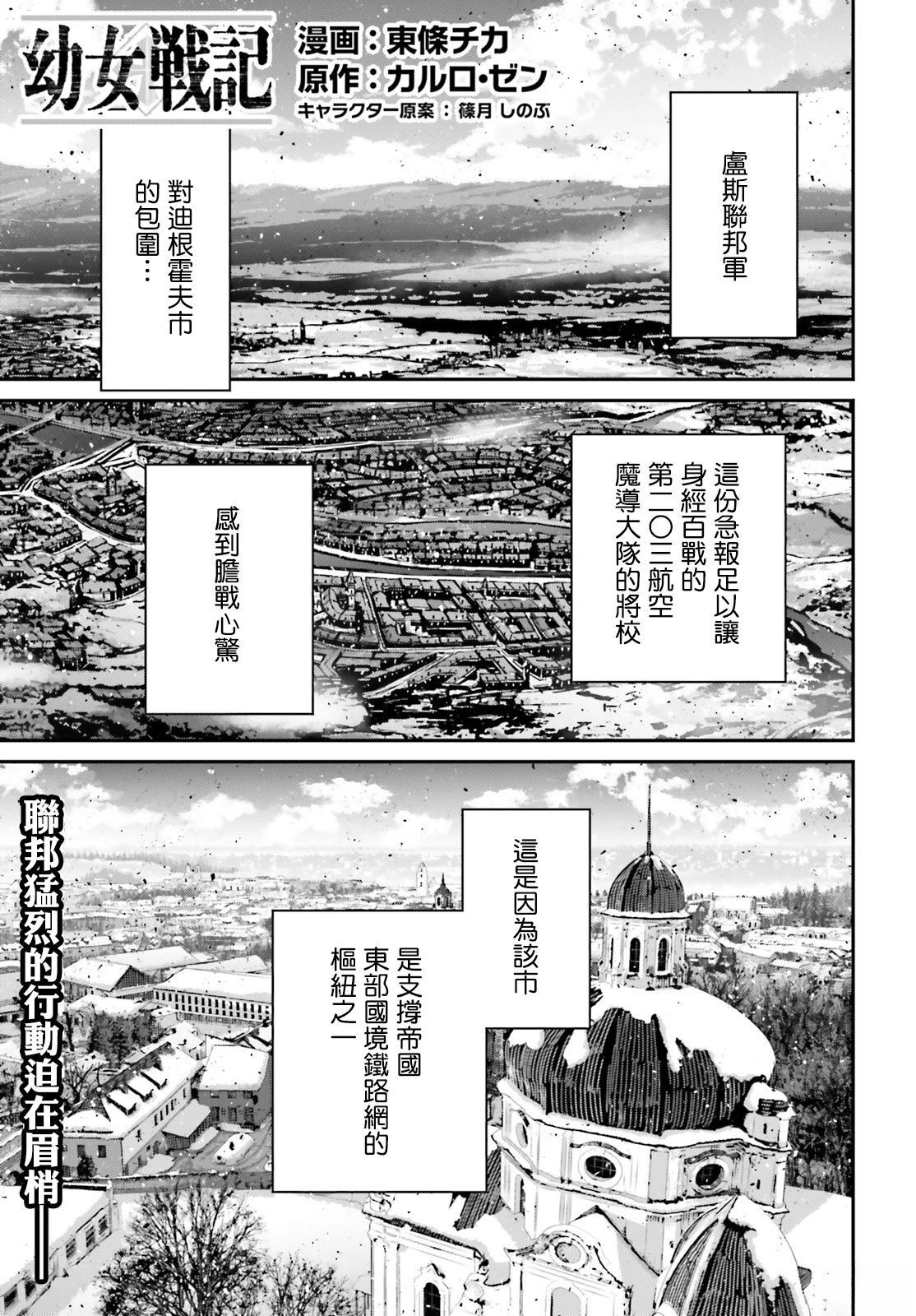 幼女戦記

漫画：東條チカ
原作：カルロ・ゼン
キャラクター原案：篠月しのぶ

盧斯聯邦軍

對迪根霍夫市的包圍…

這份急報足以讓身經百戰的第二〇三航空魔導大隊的將校

感到膽戰心驚

這是因為該市

是支撐帝國東部國境鐵路網的樞紐之一

聯邦猛烈的行動迫在眉梢——